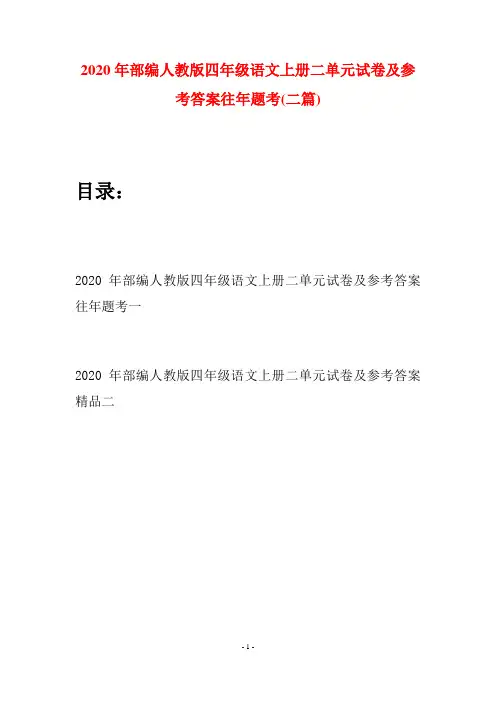 2020 年部编人教版四年级语文上册二单元试卷及参考答案往年题考(二篇)

目录：

2020 年部编人教版四年级语文上册二单元试卷及参考答案往年题考一

2020 年部编人教版四年级语文上册二单元试卷及参考答案精品二

- 1 -